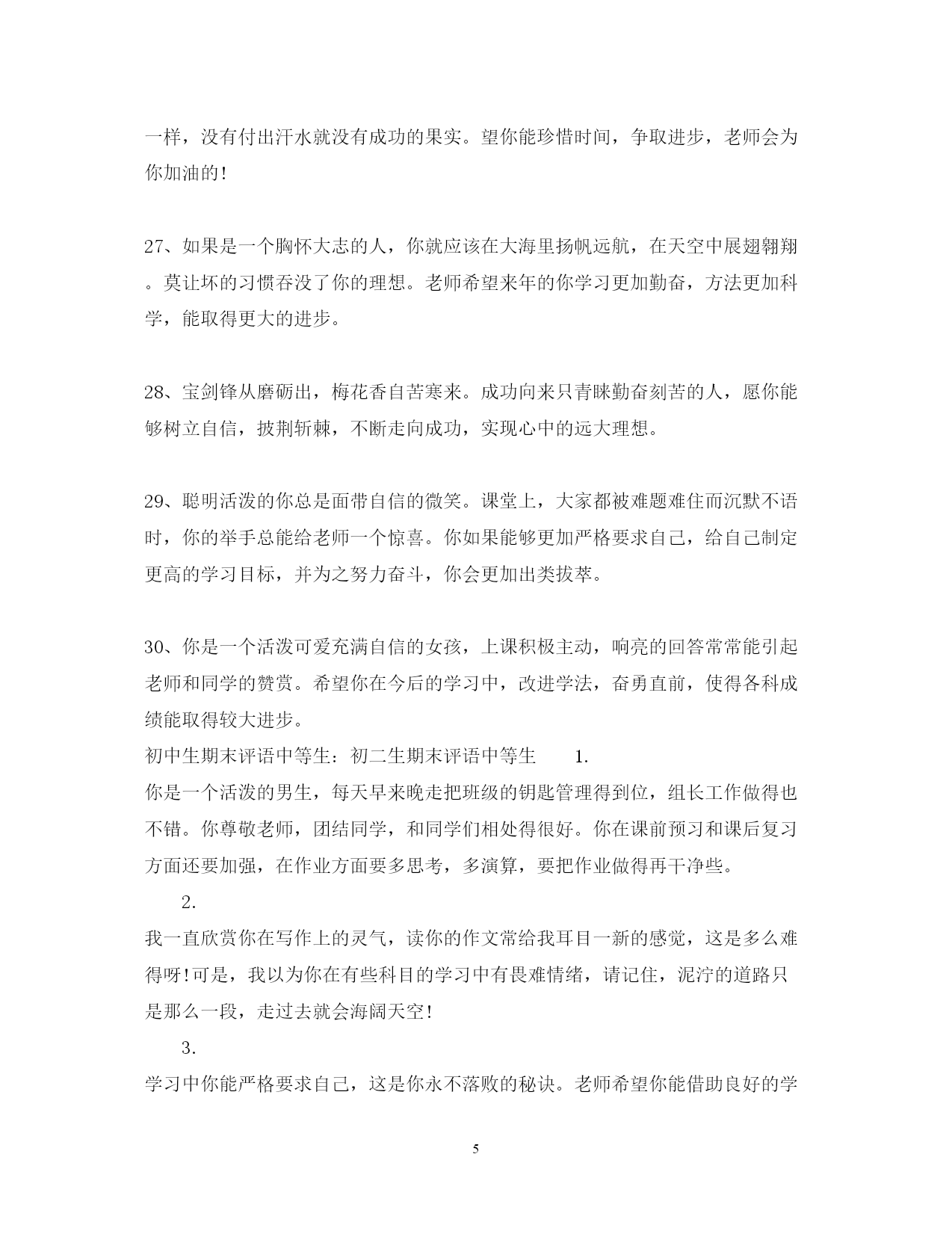 一样，没有付出汗水就没有成功的果实。望你能珍惜时间，争取进步，老师会为你加油的!

27、如果是一个胸怀大志的人，你就应该在大海里扬帆远航，在天空中展翅翱翔。莫让坏的习惯吞没了你的理想。老师希望来年的你学习更加勤奋，方法更加科学，能取得更大的进步。

28、宝剑锋从磨砺出，梅花香自苦寒来。成功向来只青睐勤奋刻苦的人，愿你能够树立自信，披荆斩棘，不断走向成功，实现心中的远大理想。

29、聪明活泼的你总是面带自信的微笑。课堂上，大家都被难题难住而沉默不语时，你的举手总能给老师一个惊喜。你如果能够更加严格要求自己，给自己制定更高的学习目标，并为之努力奋斗，你会更加出类拔萃。

30、你是一个活泼可爱充满自信的女孩，上课积极主动，响亮的回答常常能引起老师和同学的赞赏。希望你在今后的学习中，改进学法，奋勇直前，使得各科成绩能取得较大进步。
初中生期末评语中等生：初二生期末评语中等生 1.
你是一个活泼的男生，每天早来晚走把班级的钥匙管理得到位，组长工作做得也不错。你尊敬老师，团结同学，和同学们相处得很好。你在课前预习和课后复习方面还要加强，在作业方面要多思考，多演算，要把作业做得再干净些。

2.
我一直欣赏你在写作上的灵气，读你的作文常给我耳目一新的感觉，这是多么难得呀!可是，我以为你在有些科目的学习中有畏难情绪，请记住，泥泞的道路只是那么一段，走过去就会海阔天空!

3.
学习中你能严格要求自己，这是你永不落败的秘诀。老师希望你能借助良好的学

5